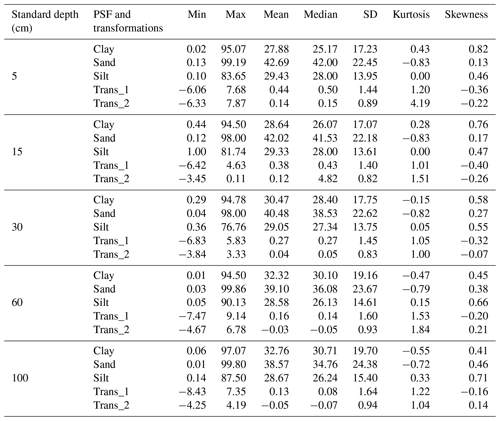 | Standard depth (cm) | PSF and transformations | Min | Max | Mean | Median | SD | Kurtosis | Skewness |
|---|---|---|---|---|---|---|---|---|
| 5 | Clay | 0.02 | 95.07 | 27.88 | 25.17 | 17.23 | 0.43 | 0.82 |
| | Sand | 0.13 | 99.19 | 42.69 | 42.00 | 22.45 | −0.83 | 0.13 |
| | Silt | 0.10 | 83.65 | 29.43 | 28.00 | 13.95 | 0.00 | 0.46 |
| | Trans_1 | −6.06 | 7.68 | 0.44 | 0.50 | 1.44 | 1.20 | −0.36 |
| | Trans_2 | −6.33 | 7.87 | 0.14 | 0.15 | 0.89 | 4.19 | −0.22 |
| 15 | Clay | 0.44 | 94.50 | 28.64 | 26.07 | 17.07 | 0.28 | 0.76 |
| | Sand | 0.12 | 98.00 | 42.02 | 41.53 | 22.18 | −0.83 | 0.17 |
| | Silt | 1.00 | 81.74 | 29.33 | 28.00 | 13.61 | 0.00 | 0.47 |
| | Trans_1 | −6.42 | 4.63 | 0.38 | 0.43 | 1.40 | 1.01 | −0.40 |
| | Trans_2 | −3.45 | 0.11 | 0.12 | 4.82 | 0.82 | 1.51 | −0.26 |
| 30 | Clay | 0.29 | 94.78 | 30.47 | 28.40 | 17.75 | −0.15 | 0.58 |
| | Sand | 0.04 | 98.00 | 40.48 | 38.53 | 22.62 | −0.82 | 0.27 |
| | Silt | 0.36 | 76.76 | 29.05 | 27.34 | 13.75 | 0.05 | 0.55 |
| | Trans_1 | −6.83 | 5.83 | 0.27 | 0.27 | 1.45 | 1.05 | −0.32 |
| | Trans_2 | −3.84 | 3.33 | 0.04 | 0.05 | 0.83 | 1.00 | −0.07 |
| 60 | Clay | 0.01 | 94.50 | 32.32 | 30.10 | 19.16 | −0.47 | 0.45 |
| | Sand | 0.03 | 99.86 | 39.10 | 36.08 | 23.67 | −0.79 | 0.38 |
| | Silt | 0.05 | 90.13 | 28.58 | 26.13 | 14.61 | 0.15 | 0.66 |
| | Trans_1 | −7.47 | 9.14 | 0.16 | 0.14 | 1.60 | 1.53 | −0.20 |
| | Trans_2 | −4.67 | 6.78 | −0.03 | −0.05 | 0.93 | 1.84 | 0.21 |
| 100 | Clay | 0.06 | 97.07 | 32.76 | 30.71 | 19.70 | −0.55 | 0.41 |
| | Sand | 0.01 | 99.80 | 38.57 | 34.76 | 24.38 | −0.72 | 0.46 |
| | Silt | 0.14 | 87.50 | 28.67 | 26.24 | 15.40 | 0.33 | 0.71 |
| | Trans_1 | −8.43 | 7.35 | 0.13 | 0.08 | 1.64 | 1.22 | −0.16 |
| | Trans_2 | −4.25 | 4.19 | −0.05 | −0.07 | 0.94 | 1.04 | 0.14 |